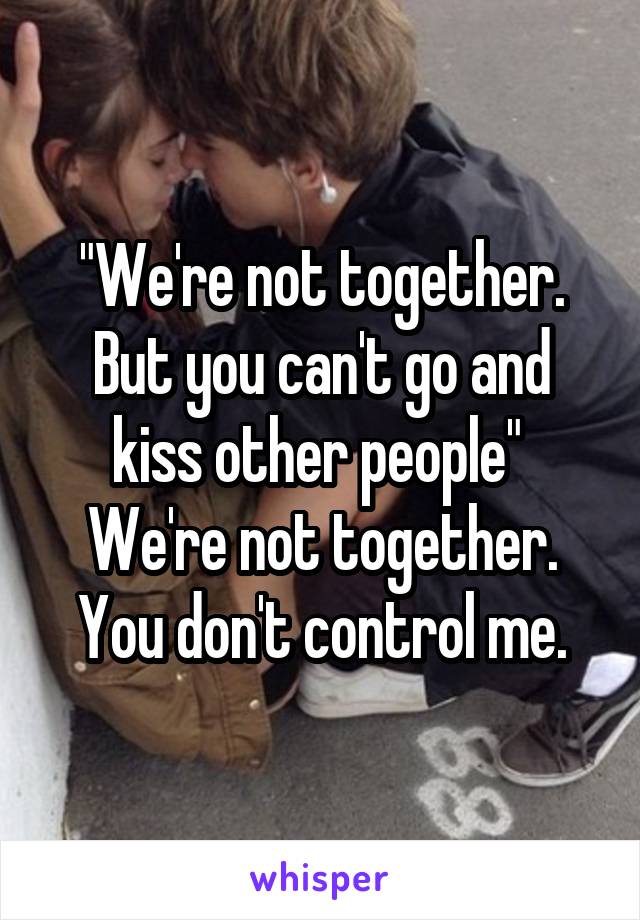 "We're not together. But you can't go and kiss other people" 
We're not together. You don't control me.

whisper